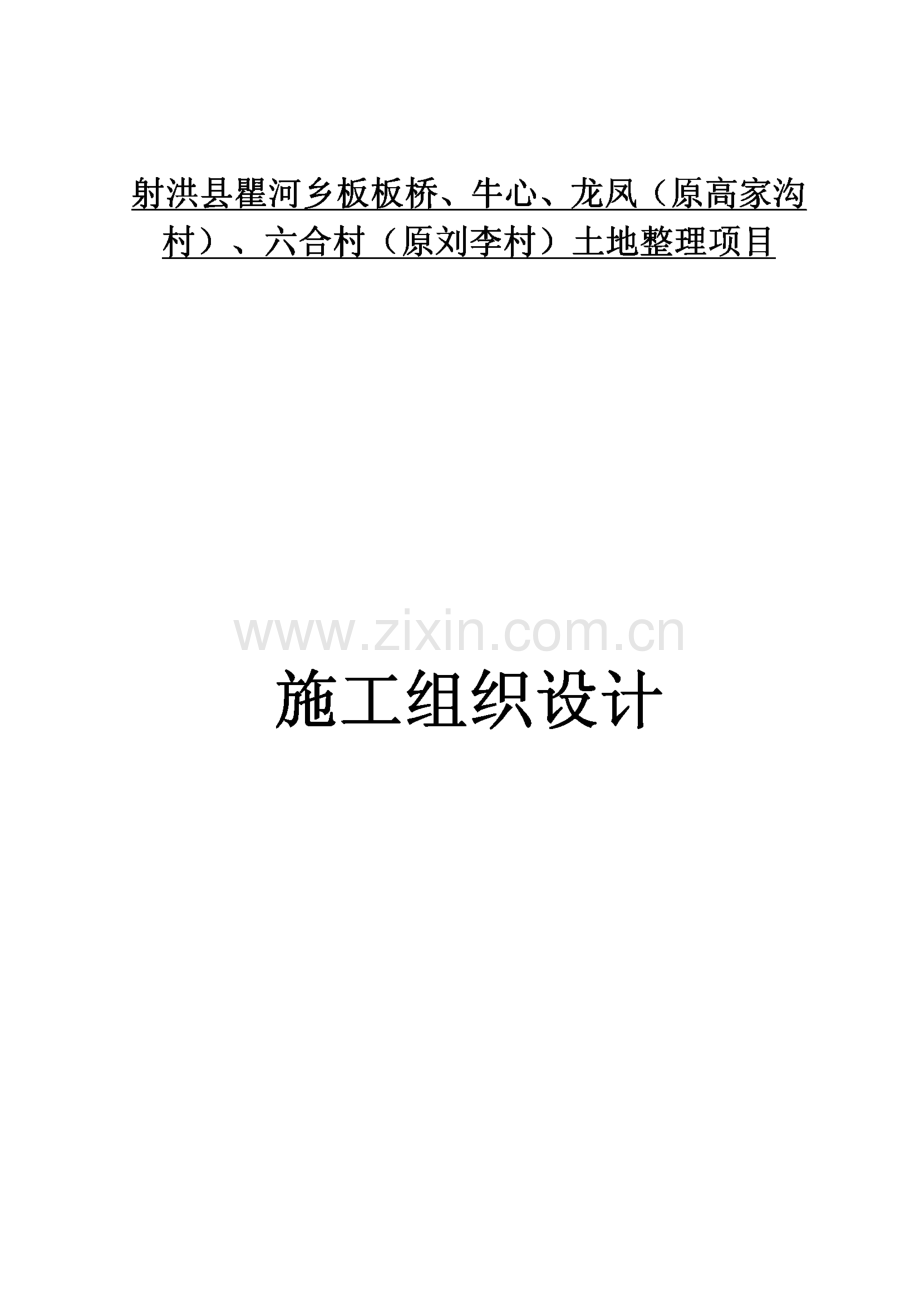 射洪县瞿河乡板板桥、牛心、龙凤（原高家沟村）、六合村（原刘李村）土地整理项目

www.zixin.com.cn

施工组织设计